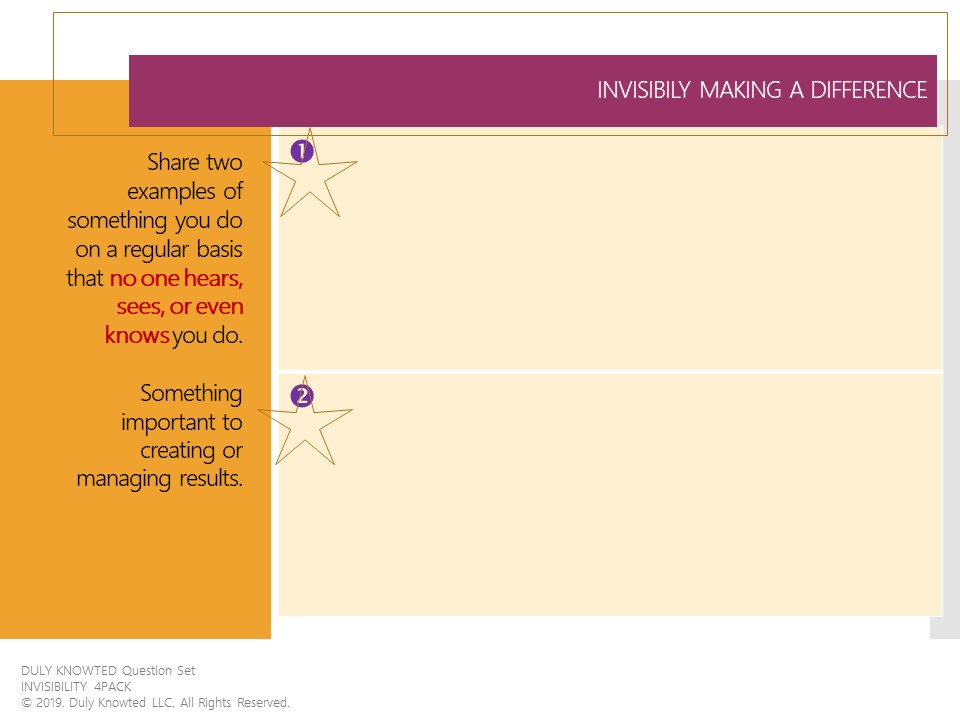 INVISIBILY MAKING A DIFFERENCE

Share two examples of something you do on a regular basis that no one hears, sees, or even knows you do.

Something important to creating or managing results.

1

2

DULY KNOWTED Question Set
INVISIBILITY 4PACK
© 2019. Duly Knowted LLC. All Rights Reserved.